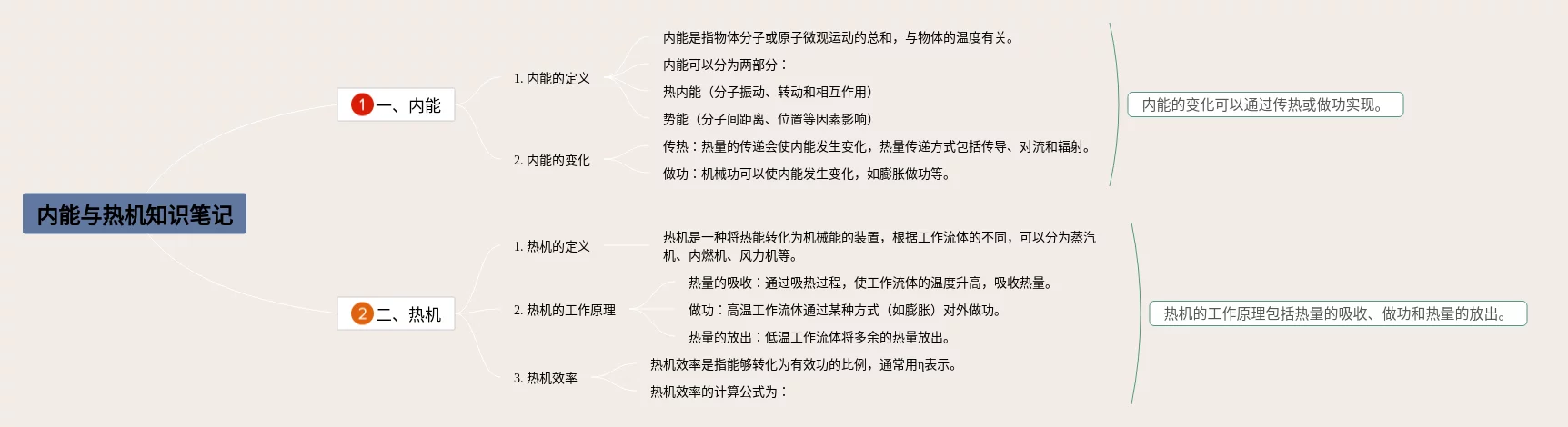 内能与热机知识笔记

1 一、内能

1. 内能的定义

内能是指物体分子或原子微观运动的总和，与物体的温度有关。

内能可以分为两部分：

热内能（分子振动、转动和相互作用）

势能（分子间距离、位置等因素影响）

2. 内能的变化

传热：热量的传递会使内能发生变化，热量传递方式包括传导、对流和辐射。

做功：机械功可以使内能发生变化，如膨胀做功等。

内能的变化可以通过传热或做功实现。

2 二、热机

1. 热机的定义

热机是一种将热能转化为机械能的装置，根据工作流体的不同，可以分为蒸汽机、内燃机、风力机等。

2. 热机的工作原理

热量的吸收：通过吸热过程，使工作流体的温度升高，吸收热量。

做功：高温工作流体通过某种方式（如膨胀）对外做功。

热量的放出：低温工作流体将多余的热量放出。

3. 热机效率

热机效率是指能够转化为有效功的比例，通常用η表示。

热机效率的计算公式为：

热机的工作原理包括热量的吸收、做功和热量的放出。